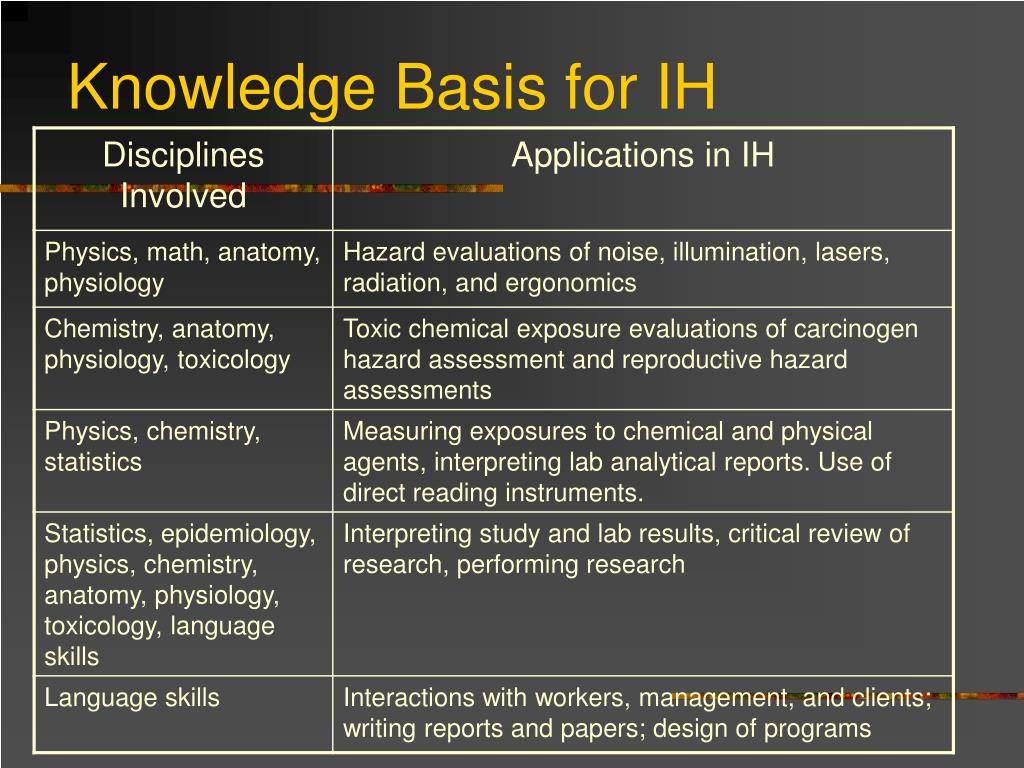 Knowledge Basis for IH

| Disciplines Involved | Applications in IH |
|---|---|
| Physics, math, anatomy, physiology | Hazard evaluations of noise, illumination, lasers, radiation, and ergonomics |
| Chemistry, anatomy, physiology, toxicology | Toxic chemical exposure evaluations of carcinogen hazard assessment and reproductive hazard assessments |
| Physics, chemistry, statistics | Measuring exposures to chemical and physical agents, interpreting lab analytical reports. Use of direct reading instruments. |
| Statistics, epidemiology, physics, chemistry, anatomy, physiology, toxicology, language skills | Interpreting study and lab results, critical review of research, performing research |
| Language skills | Interactions with workers, management, and clients; writing reports and papers; design of programs |